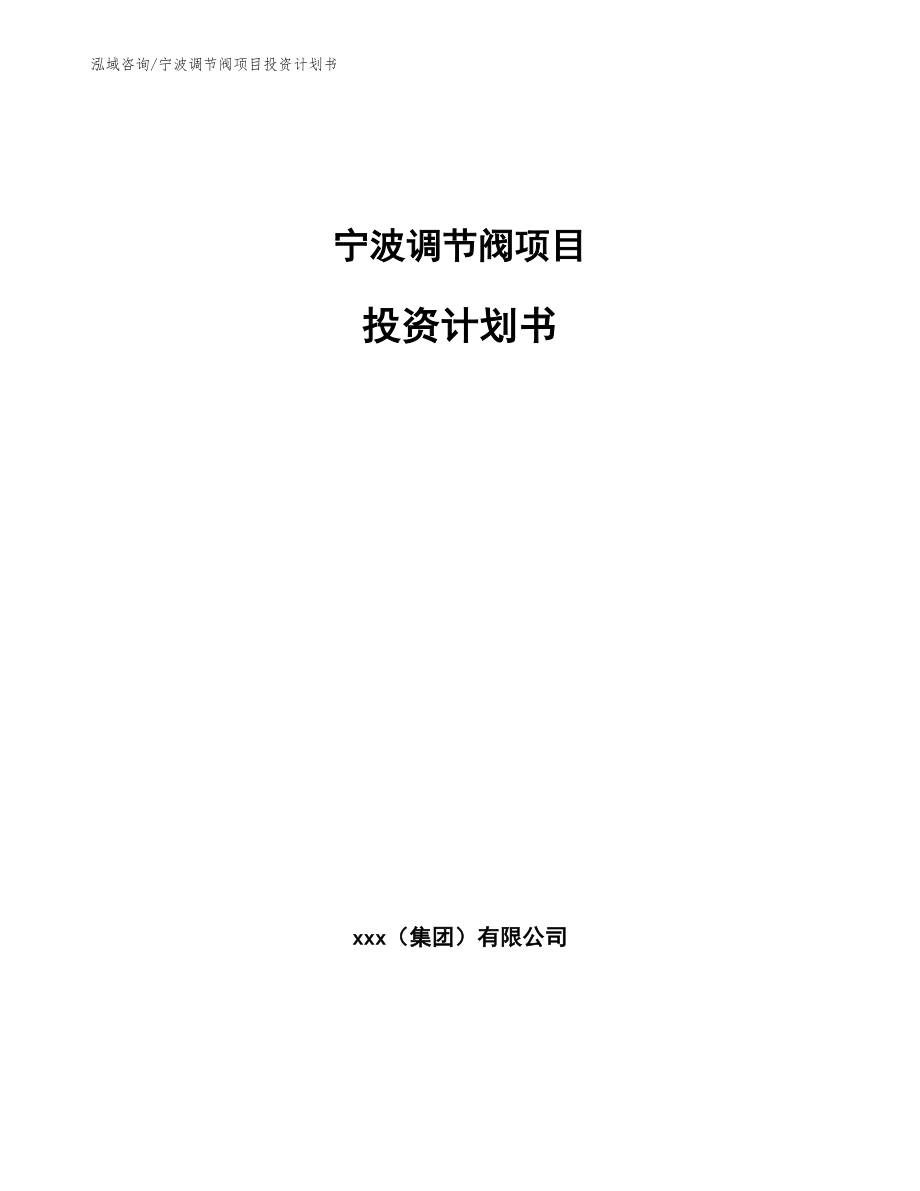 泓域咨询/宁波调节阀项目投资计划书

宁波调节阀项目

投资计划书

xxx（集团）有限公司